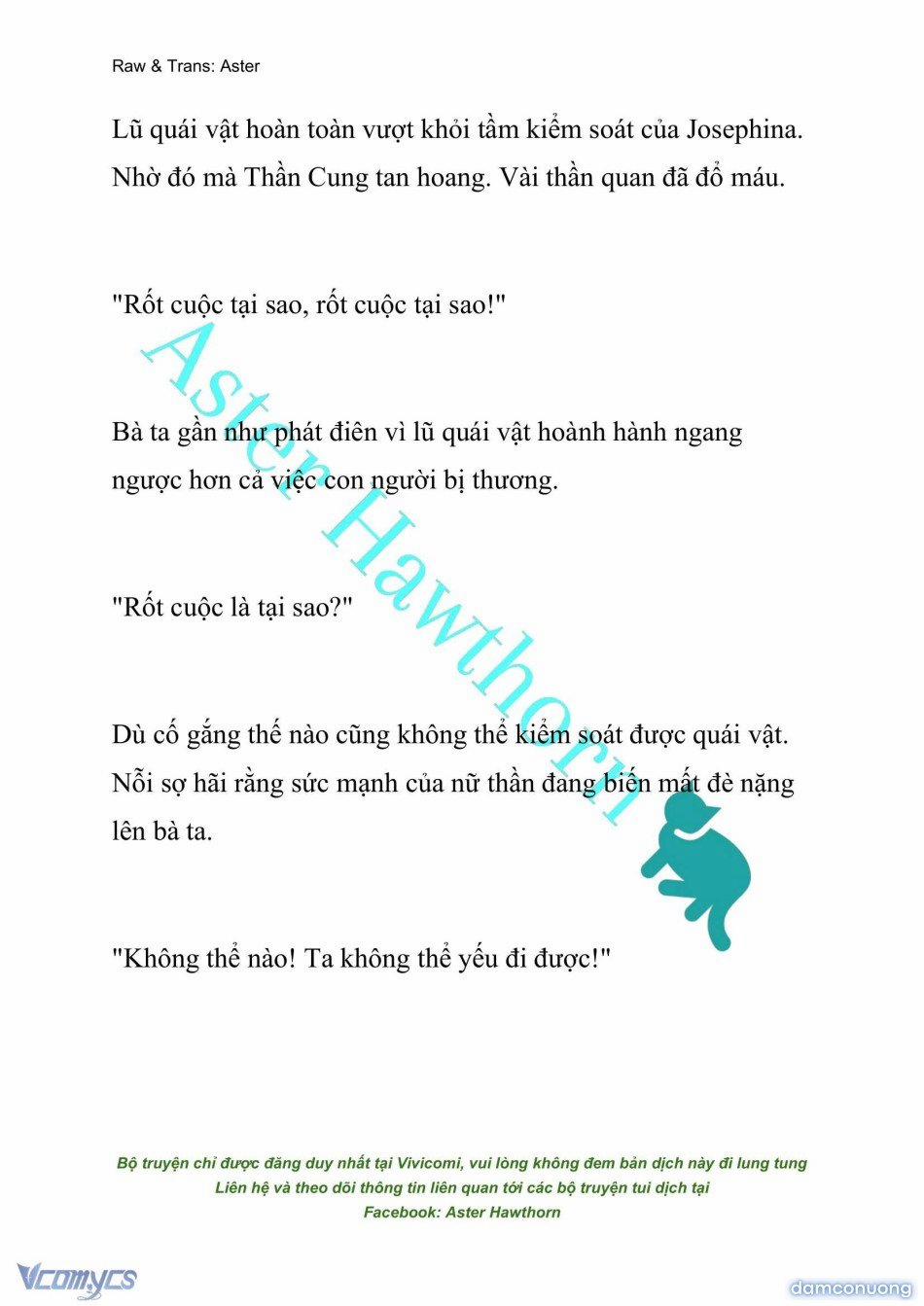 Raw & Trans: Aster

Lũ quái vật hoàn toàn vượt khỏi tầm kiểm soát của Josephina. Nhờ đó mà Thần Cung tan hoang. Vài thần quan đã đổ máu.

"Rốt cuộc tại sao, rốt cuộc tại sao!"

Bà ta gần như phát điên vì lũ quái vật hoành hành ngang ngược hơn cả việc con người bị thương.

"Rốt cuộc là tại sao?"

Dù cố gắng thế nào cũng không thể kiểm soát được quái vật. Nỗi sợ hãi rằng sức mạnh của nữ thần đang biến mất đè nặng lên bà ta.

"Không thể nào! Ta không thể yếu đi được!"

Aster Hawthorn

Bộ truyện chỉ được đăng duy nhất tại Vivicomi, vui lòng không đem bản dịch này đi lung tung
Liên hệ và theo dõi thông tin liên quan tới các bộ truyện tui dịch tại
Facebook: Aster Hawthorn

Vcomycs

damconuong